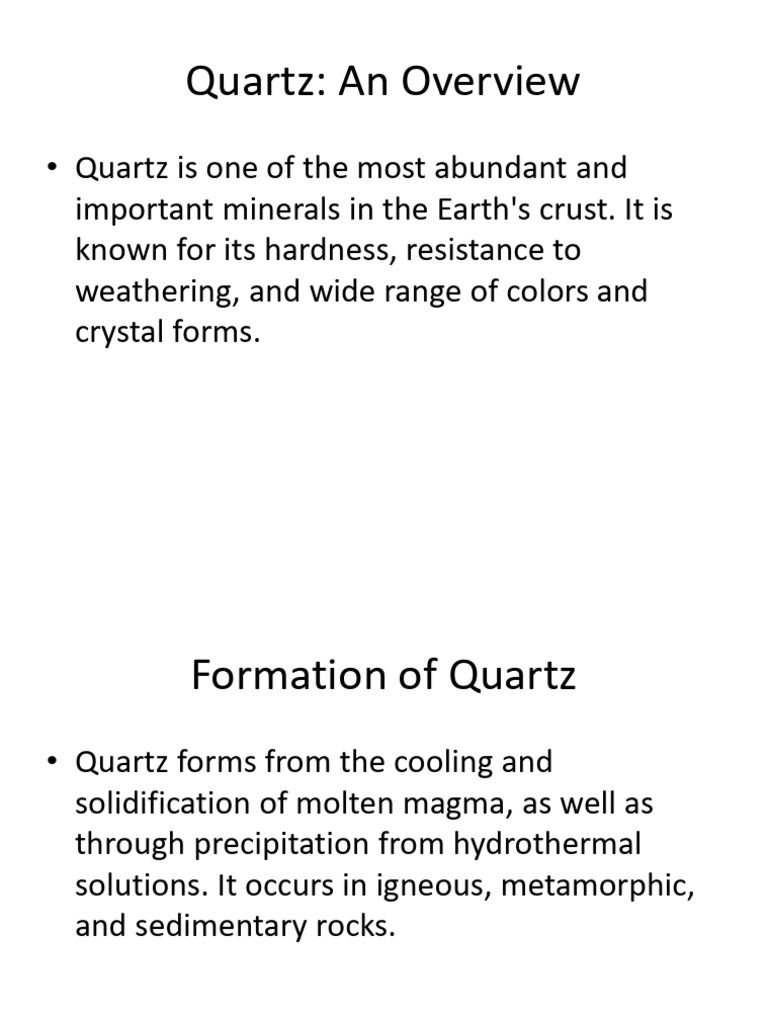 Quartz: An Overview

• Quartz is one of the most abundant and important minerals in the Earth's crust. It is known for its hardness, resistance to weathering, and wide range of colors and crystal forms.

Formation of Quartz

• Quartz forms from the cooling and solidification of molten magma, as well as through precipitation from hydrothermal solutions. It occurs in igneous, metamorphic, and sedimentary rocks.